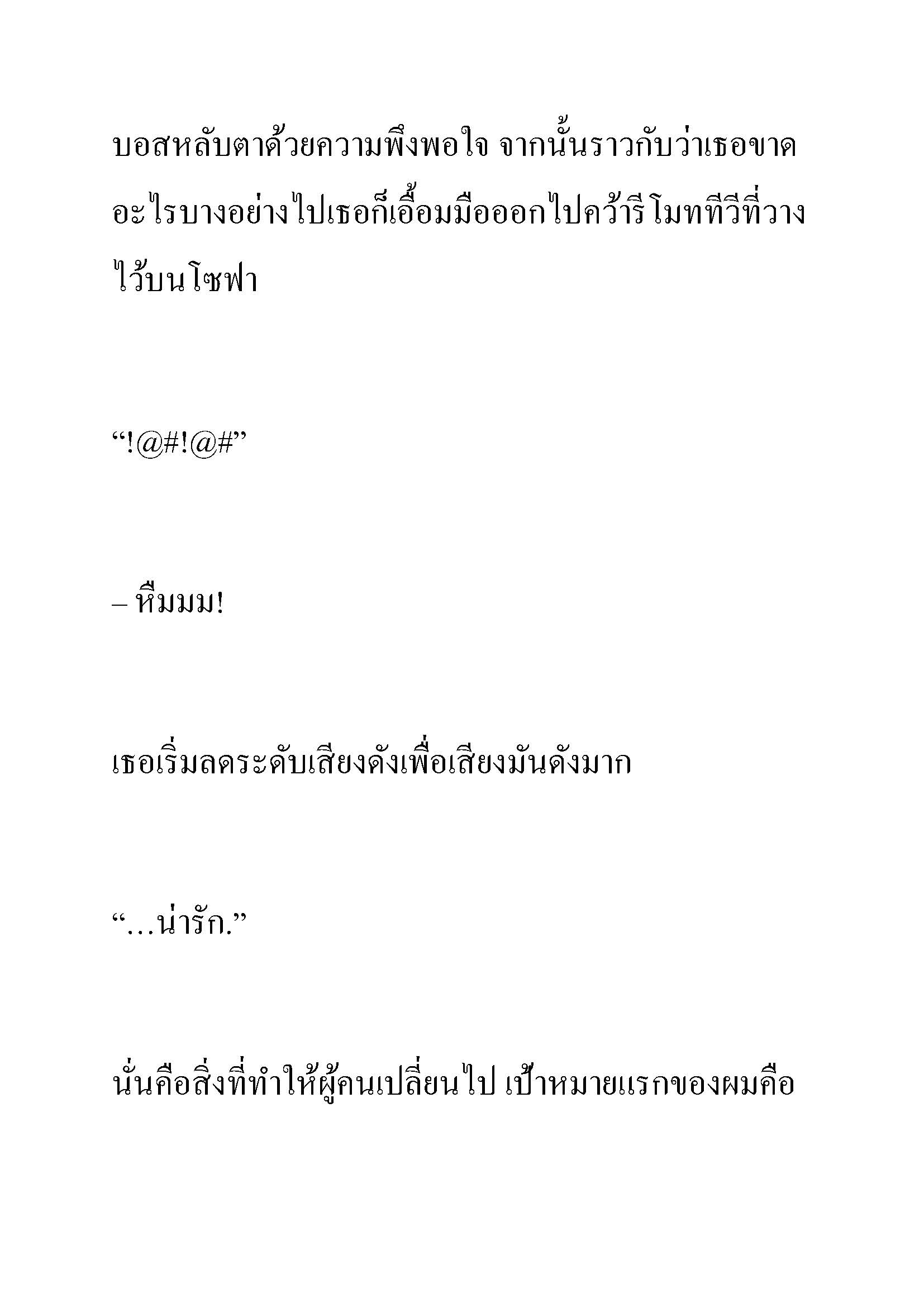 บอสหลับตาด้วยความพึงพอใจ จากนั้นราวกับว่าเธอขาดอะไรบางอย่างไปเธอก็เอื้อมมือออกไปคว้ารีโมททีวีที่วางไว้บนโซฟา

“!@#!@#”

– หึมมม!

เธอเริ่มลดระดับเสียงดังเพื่อเสียงมันดังมาก

“…น่ารัก.”

นั่นคือสิ่งที่ทำให้ผู้คนเปลี่ยนไป เป้าหมายแรกของผมคือ